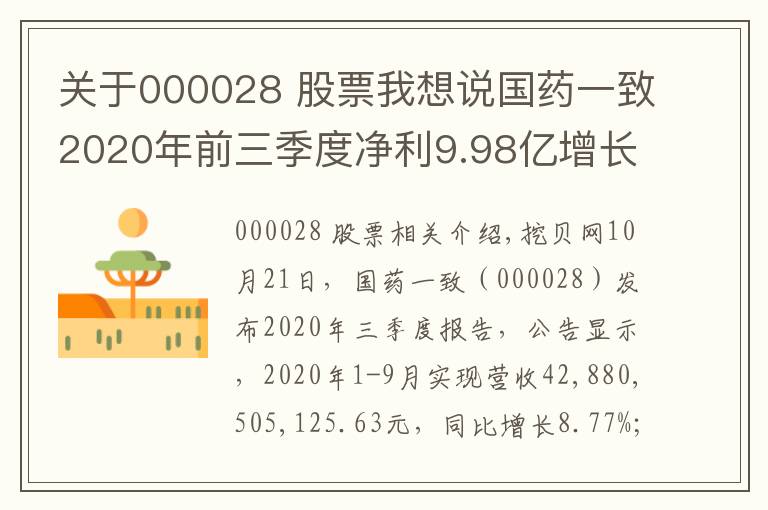 关于000028 股票我想说国药一致2020年前三季度净利9.98亿增长

000028股票相关介绍，挖贝网10月21日，国药一致（000028）发布2020年三季度报告，公告显示，2020年1-9月实现营收42,880,505,125.63元，同比增长8.77%;